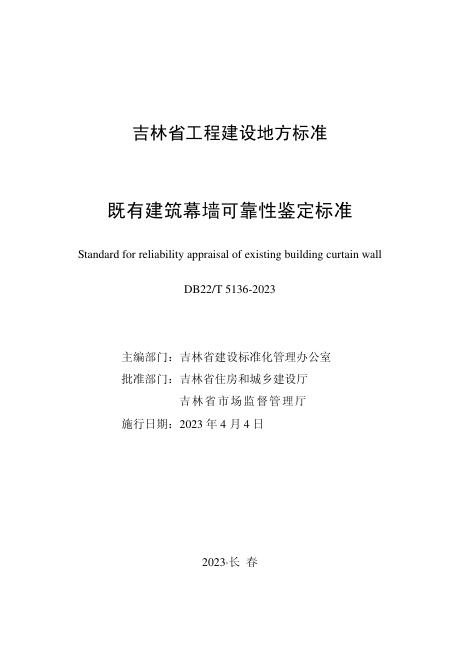 吉林省工程建设地方标准

既有建筑幕墙可靠性鉴定标准

Standard for reliability appraisal of existing building curtain wall

DB22/T 5136-2023

主编部门：吉林省建设标准化管理办公室
批准部门：吉林省住房和城乡建设厅
吉林省市场监督管理厅
施行日期：2023 年 4 月 4 日

2023·长 春